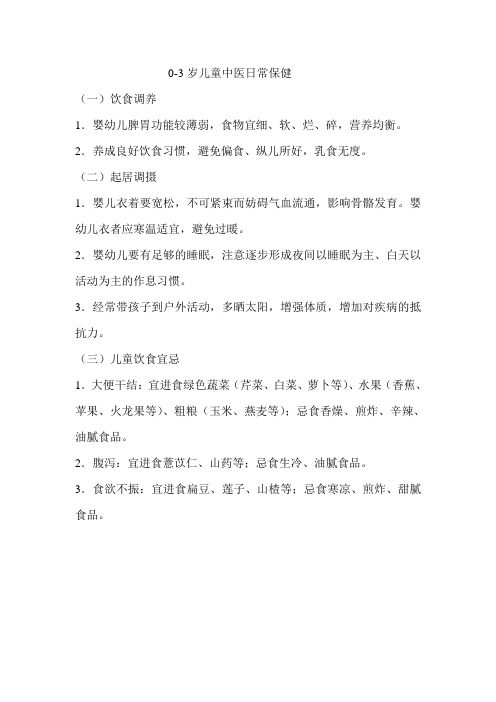 0-3 岁儿童中医日常保健

（一）饮食调养

1．婴幼儿脾胃功能较薄弱，食物宜细、软、烂、碎，营养均衡。

2．养成良好饮食习惯，避免偏食、纵儿所好，乳食无度。

（二）起居调摄

1．婴儿衣着要宽松，不可紧束而妨碍气血流通，影响骨骼发育。婴幼儿衣者应寒温适宜，避免过暖。

2．婴幼儿要有足够的睡眠，注意逐步形成夜间以睡眠为主、白天以活动为主的作息习惯。

3．经常带孩子到户外活动，多晒太阳，增强体质，增加对疾病的抵抗力。

（三）儿童饮食宜忌

1．大便干结：宜进食绿色蔬菜（芹菜、白菜、萝卜等）、水果（香蕉、苹果、火龙果等）、粗粮（玉米、燕麦等）；忌食香燥、煎炸、辛辣、油腻食品。

2．腹泻：宜进食薏苡仁、山药等；忌食生冷、油腻食品。

3．食欲不振：宜进食扁豆、莲子、山楂等；忌食寒凉、煎炸、甜腻食品。